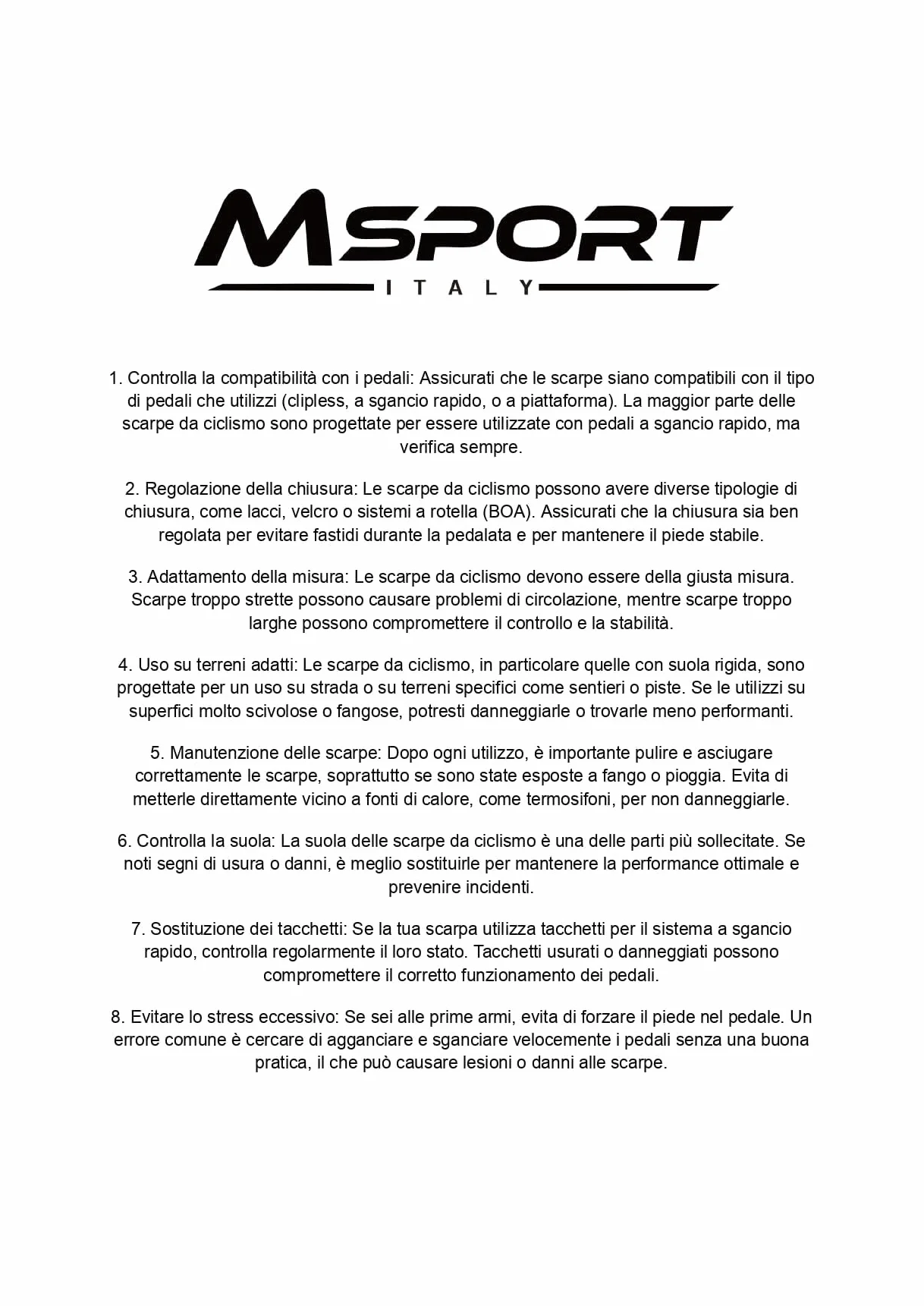 MSPORT
ITALY

1. Controlla la compatibilità con i pedali: Assicurati che le scarpe siano compatibili con il tipo di pedali che utilizzi (clipless, a sgancio rapido, o a piattaforma). La maggior parte delle scarpe da ciclismo sono progettate per essere utilizzate con pedali a sgancio rapido, ma verifica sempre.

2. Regolazione della chiusura: Le scarpe da ciclismo possono avere diverse tipologie di chiusura, come lacci, velcro o sistemi a rotella (BOA). Assicurati che la chiusura sia ben regolata per evitare fastidi durante la pedalata e per mantenere il piede stabile.

3. Adattamento della misura: Le scarpe da ciclismo devono essere della giusta misura. Scarpe troppo strette possono causare problemi di circolazione, mentre scarpe troppo larghe possono compromettere il controllo e la stabilità.

4. Uso su terreni adatti: Le scarpe da ciclismo, in particolare quelle con suola rigida, sono progettate per un uso su strada o su terreni specifici come sentieri o piste. Se le utilizzi su superfici molto scivolose o fangose, potresti danneggiarle o trovarle meno performanti.

5. Manutenzione delle scarpe: Dopo ogni utilizzo, è importante pulire e asciugare correttamente le scarpe, soprattutto se sono state esposte a fango o pioggia. Evita di metterle direttamente vicino a fonti di calore, come termosifoni, per non danneggiarle.

6. Controlla la suola: La suola delle scarpe da ciclismo è una delle parti più sollecitate. Se noti segni di usura o danni, è meglio sostituirle per mantenere la performance ottimale e prevenire incidenti.

7. Sostituzione dei tacchetti: Se la tua scarpa utilizza tacchetti per il sistema a sgancio rapido, controlla regolarmente il loro stato. Tacchetti usurati o danneggiati possono compromettere il corretto funzionamento dei pedali.

8. Evitare lo stress eccessivo: Se sei alle prime armi, evita di forzare il piede nel pedale. Un errore comune è cercare di agganciare e sganciare velocemente i pedali senza una buona pratica, il che può causare lesioni o danni alle scarpe.